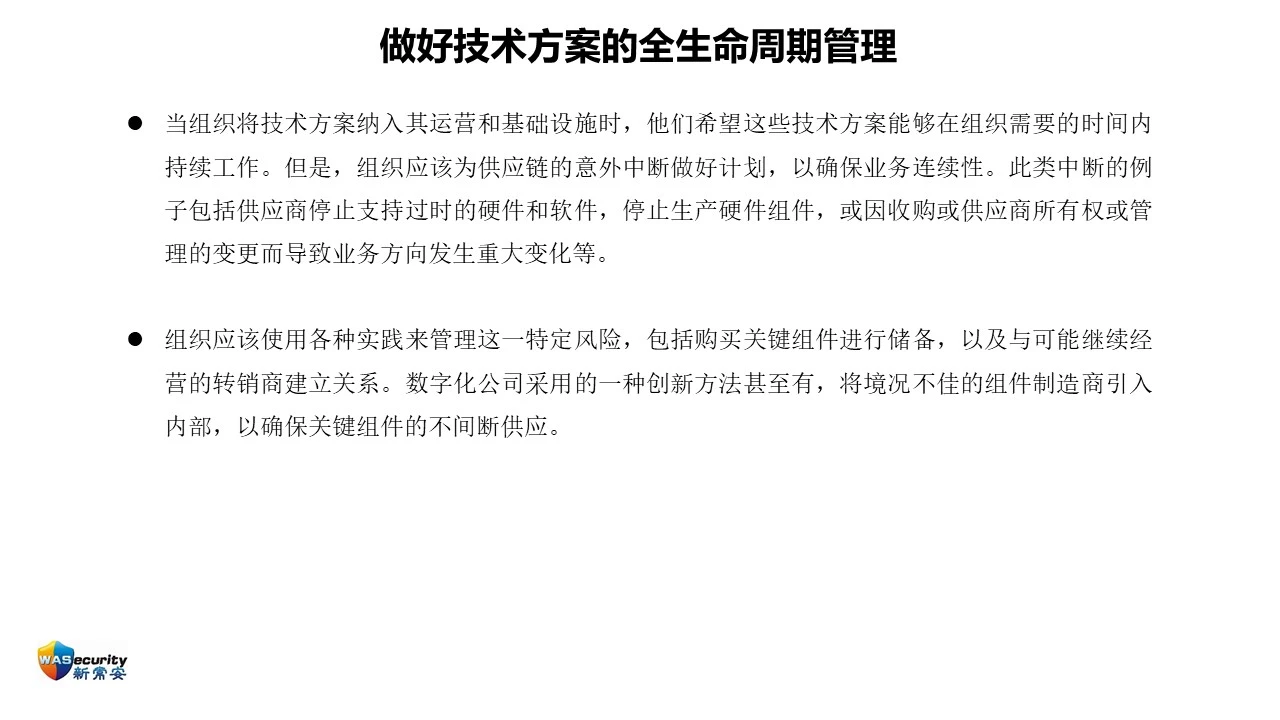 做好技术方案的全生命周期管理

● 当组织将技术方案纳入其运营和基础设施时，他们希望这些技术方案能够在组织需要的时间内持续工作。但是，组织应该为供应链的意外中断做好计划，以确保业务连续性。此类中断的例子包括供应商停止支持过时的硬件和软件，停止生产硬件组件，或因收购或供应商所有权或管理的变更而导致业务方向发生重大变化等。

● 组织应该使用各种实践来管理这一特定风险，包括购买关键组件进行储备，以及与可能继续经营的转销商建立关系。数字化公司采用的一种创新方法甚至有，将境况不佳的组件制造商引入内部，以确保关键组件的不间断供应。

WASecurity 新常安